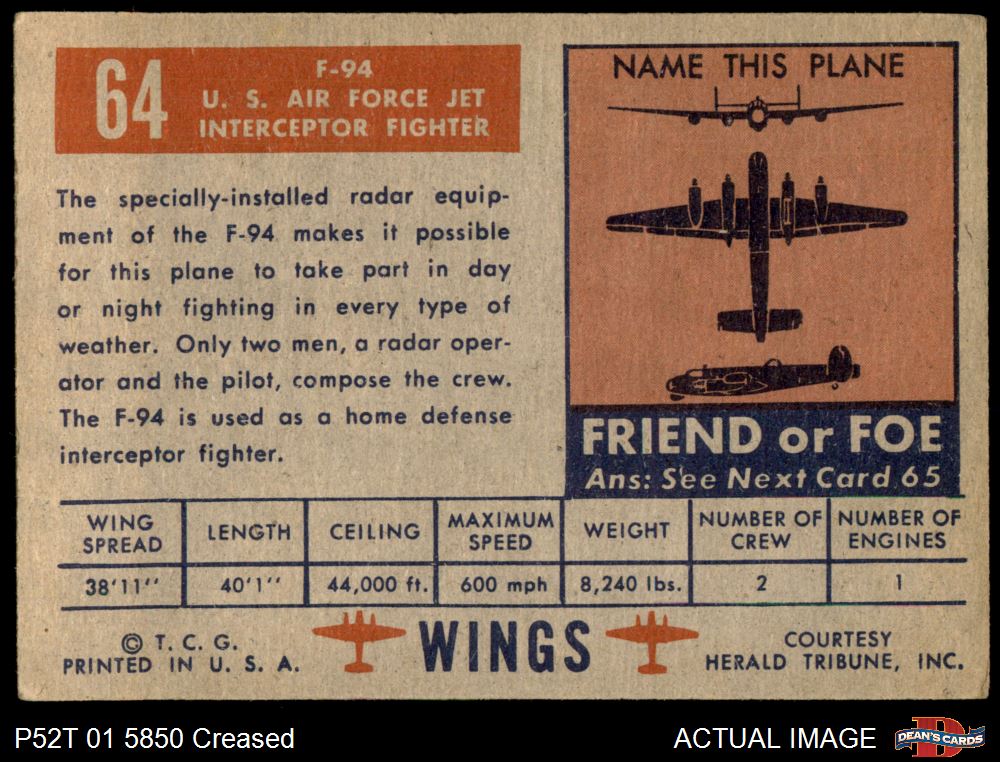 64
F-94
U. S. AIR FORCE JET
INTERCEPTOR FIGHTER

The specially-installed radar equipment of the F-94 makes it possible for this plane to take part in day or night fighting in every type of weather. Only two men, a radar operator and the pilot, compose the crew. The F-94 is used as a home defense interceptor fighter.

NAME THIS PLANE

FRIEND or FOE
Ans: See Next Card 65

| WING SPREAD | LENGTH | CEILING | MAXIMUM SPEED | WEIGHT | NUMBER OF CREW | NUMBER OF ENGINES |
|---|---|---|---|---|---|---|
| 38'11'' | 40'1'' | 44,000 ft. | 600 mph | 8,240 lbs. | 2 | 1 |

© T. C. G.
PRINTED IN U. S. A.

WINGS

COURTESY
HERALD TRIBUNE, INC.

P52T 01 5850 Creased

ACTUAL IMAGE

DEAN'S CARDS